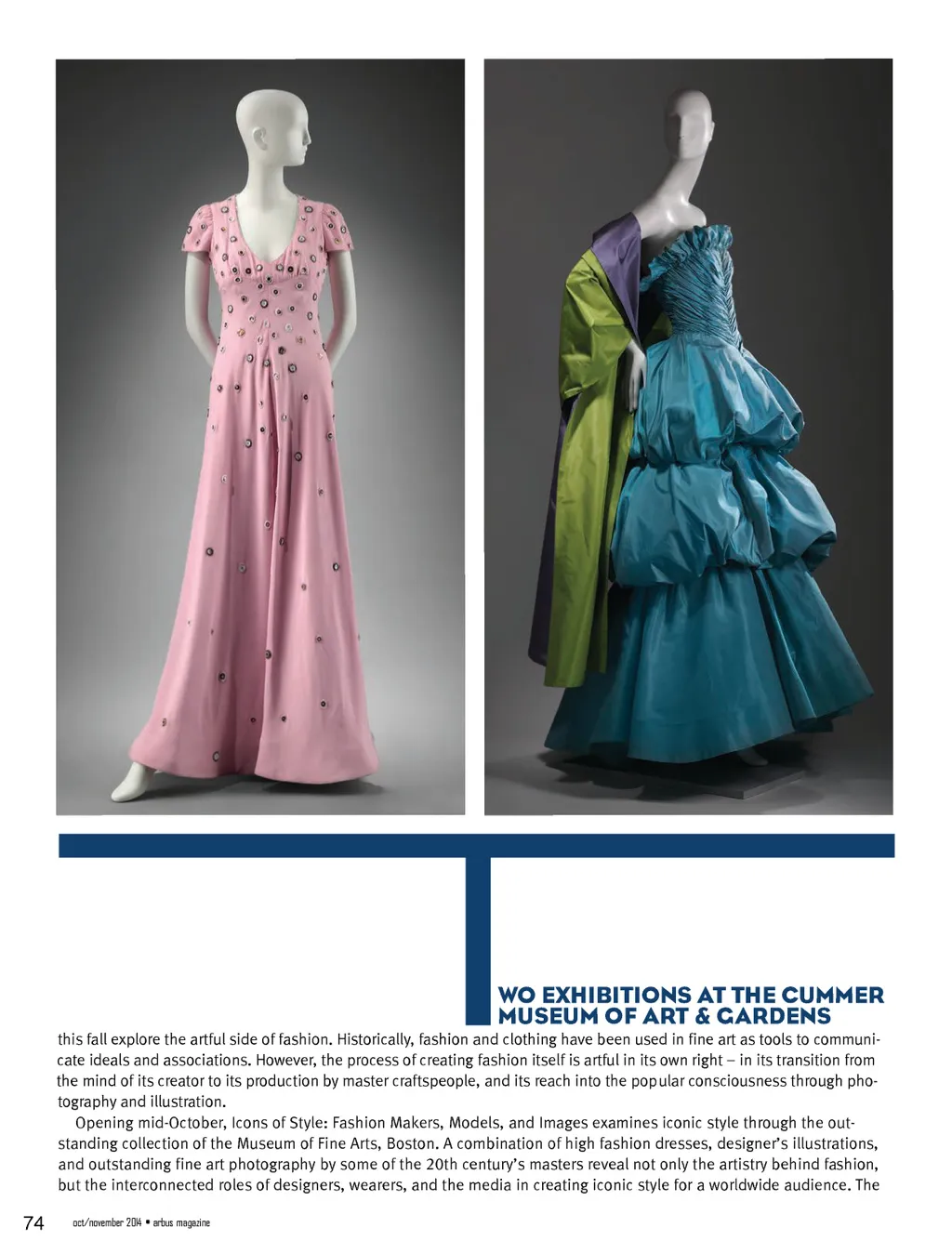 TWO EXHIBITIONS AT THE CUMMER MUSEUM OF ART & GARDENS

this fall explore the artful side of fashion. Historically, fashion and clothing have been used in fine art as tools to communicate ideals and associations. However, the process of creating fashion itself is artful in its own right – in its transition from the mind of its creator to its production by master craftspeople, and its reach into the popular consciousness through photography and illustration.

Opening mid-October, Icons of Style: Fashion Makers, Models, and Images examines iconic style through the outstanding collection of the Museum of Fine Arts, Boston. A combination of high fashion dresses, designer's illustrations, and outstanding fine art photography by some of the 20th century's masters reveal not only the artistry behind fashion, but the interconnected roles of designers, wearers, and the media in creating iconic style for a worldwide audience. The

74 oct/november 2014 • arbus magazine